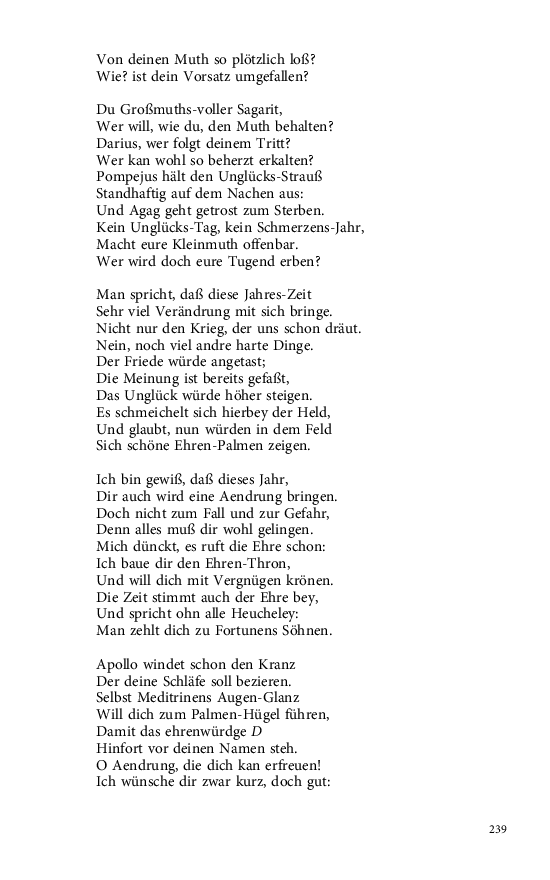 Von deinen Muth so plötzlich loß?
Wie? ist dein Vorsatz umgefallen?

Du Großmuths-voller Sagarit,
Wer will, wie du, den Muth behalten?
Darius, wer folgt deinem Tritt?
Wer kan wohl so beherzt erkalten?
Pompejus hält den Unglücks-Strauß
Standhaftig auf dem Nachen aus:
Und Agag geht getrost zum Sterben.
Kein Unglücks-Tag, kein Schmerzens-Jahr,
Macht eure Kleinmuth offenbar.
Wer wird doch eure Tugend erben?

Man spricht, daß diese Jahres-Zeit
Sehr viel Verändrung mit sich bringe.
Nicht nur den Krieg, der uns schon dräut.
Nein, noch viel andre harte Dinge.
Der Friede würde angetast;
Die Meinung ist bereits gefaßt,
Das Unglück würde höher steigen.
Es schmeichelt sich hierbey der Held,
Und glaubt, nun würden in dem Feld
Sich schöne Ehren-Palmen zeigen.

Ich bin gewiß, daß dieses Jahr,
Dir auch wird eine Aendrung bringen.
Doch nicht zum Fall und zur Gefahr,
Denn alles muß dir wohl gelingen.
Mich dünckt, es ruft die Ehre schon:
Ich baue dir den Ehren-Thron,
Und will dich mit Vergnügen krönen.
Die Zeit stimmt auch der Ehre bey,
Und spricht ohn alle Heucheley:
Man zehlt dich zu Fortunens Söhnen.

Apollo windet schon den Kranz
Der deine Schläfe soll bezieren.
Selbst Meditrinens Augen-Glanz
Will dich zum Palmen-Hügel führen,
Damit das ehrenwürdge D
Hinfort vor deinen Namen steh.
O Aendrung, die dich kan erfreuen!
Ich wünsche dir zwar kurz, doch gut:

239